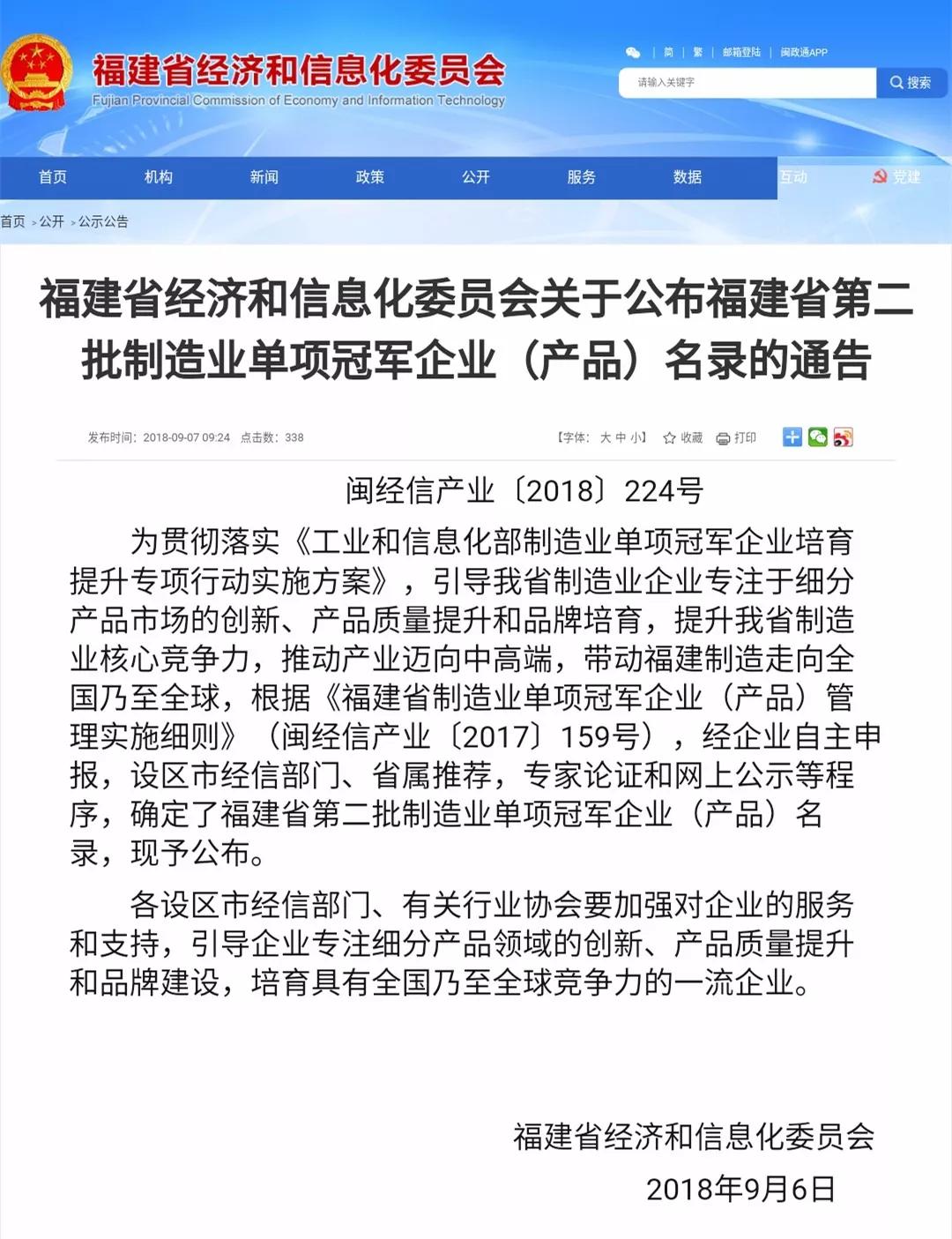 福建省经济和信息化委员会
Fujian Provincial Commission of Economy and Information Technology

| 简 | 繁 | 邮箱登陆 | 闽政通APP

请输入关键字 搜索

首页 机构 新闻 政策 公开 服务 数据 互动 党建

首页 > 公开 > 公示公告

福建省经济和信息化委员会关于公布福建省第二批制造业单项冠军企业（产品）名录的通告

发布时间：2018-09-07 09:24 点击数：338

【字体：大 中 小】 收藏 打印

闽经信产业〔2018〕224号

为贯彻落实《工业和信息化部制造业单项冠军企业培育提升专项行动实施方案》，引导我省制造业企业专注于细分产品市场的创新、产品质量提升和品牌培育，提升我省制造业核心竞争力，推动产业迈向中高端，带动福建制造走向全国乃至全球，根据《福建省制造业单项冠军企业（产品）管理实施细则》（闽经信产业〔2017〕159号），经企业自主申报，设区市经信部门、省属推荐，专家论证和网上公示等程序，确定了福建省第二批制造业单项冠军企业（产品）名录，现予公布。

各设区市经信部门、有关行业协会要加强对企业的服务和支持，引导企业专注细分产品领域的创新、产品质量提升和品牌建设，培育具有全国乃至全球竞争力的一流企业。

福建省经济和信息化委员会
2018年9月6日